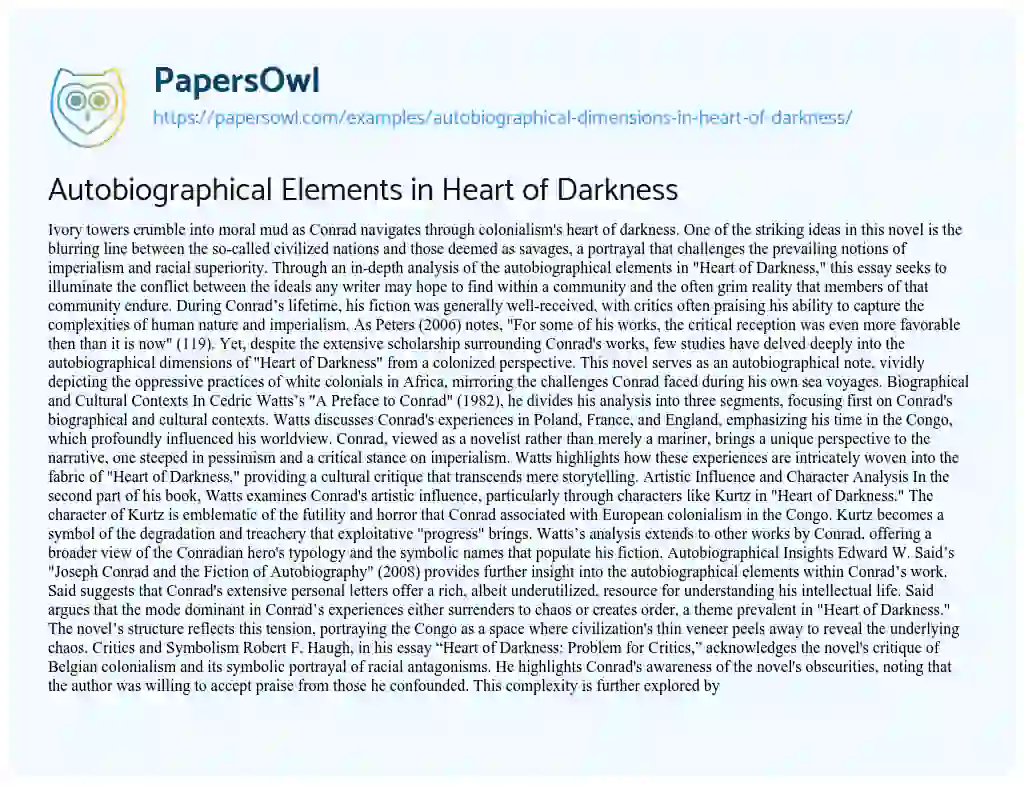 PapersOwl

https://papersowl.com/examples/autobiographical-dimensions-in-heart-of-darkness/

Autobiographical Elements in Heart of Darkness

Ivory towers crumble into moral mud as Conrad navigates through colonialism's heart of darkness. One of the striking ideas in this novel is the blurring line between the so-called civilized nations and those deemed as savages, a portrayal that challenges the prevailing notions of imperialism and racial superiority. Through an in-depth analysis of the autobiographical elements in "Heart of Darkness," this essay seeks to illuminate the conflict between the ideals any writer may hope to find within a community and the often grim reality that members of that community endure. During Conrad's lifetime, his fiction was generally well-received, with critics often praising his ability to capture the complexities of human nature and imperialism. As Peters (2006) notes, "For some of his works, the critical reception was even more favorable then than it is now" (119). Yet, despite the extensive scholarship surrounding Conrad's works, few studies have delved deeply into the autobiographical dimensions of "Heart of Darkness" from a colonized perspective. This novel serves as an autobiographical note, vividly depicting the oppressive practices of white colonials in Africa, mirroring the challenges Conrad faced during his own sea voyages. Biographical and Cultural Contexts In Cedric Watts's "A Preface to Conrad" (1982), he divides his analysis into three segments, focusing first on Conrad's biographical and cultural contexts. Watts discusses Conrad's experiences in Poland, France, and England, emphasizing his time in the Congo, which profoundly influenced his worldview. Conrad, viewed as a novelist rather than merely a mariner, brings a unique perspective to the narrative, one steeped in pessimism and a critical stance on imperialism. Watts highlights how these experiences are intricately woven into the fabric of "Heart of Darkness," providing a cultural critique that transcends mere storytelling. Artistic Influence and Character Analysis In the second part of his book, Watts examines Conrad's artistic influence, particularly through characters like Kurtz in "Heart of Darkness." The character of Kurtz is emblematic of the futility and horror that Conrad associated with European colonialism in the Congo. Kurtz becomes a symbol of the degradation and treachery that exploitative "progress" brings. Watts's analysis extends to other works by Conrad, offering a broader view of the Conradian hero's typology and the symbolic names that populate his fiction. Autobiographical Insights Edward W. Said's "Joseph Conrad and the Fiction of Autobiography" (2008) provides further insight into the autobiographical elements within Conrad's work. Said suggests that Conrad's extensive personal letters offer a rich, albeit underutilized, resource for understanding his intellectual life. Said argues that the mode dominant in Conrad's experiences either surrenders to chaos or creates order, a theme prevalent in "Heart of Darkness." The novel's structure reflects this tension, portraying the Congo as a space where civilization's thin veneer peels away to reveal the underlying chaos. Critics and Symbolism Robert F. Haugh, in his essay "Heart of Darkness: Problem for Critics," acknowledges the novel's critique of Belgian colonialism and its symbolic portrayal of racial antagonisms. He highlights Conrad's awareness of the novel's obscurities, noting that the author was willing to accept praise from those he confounded. This complexity is further explored by